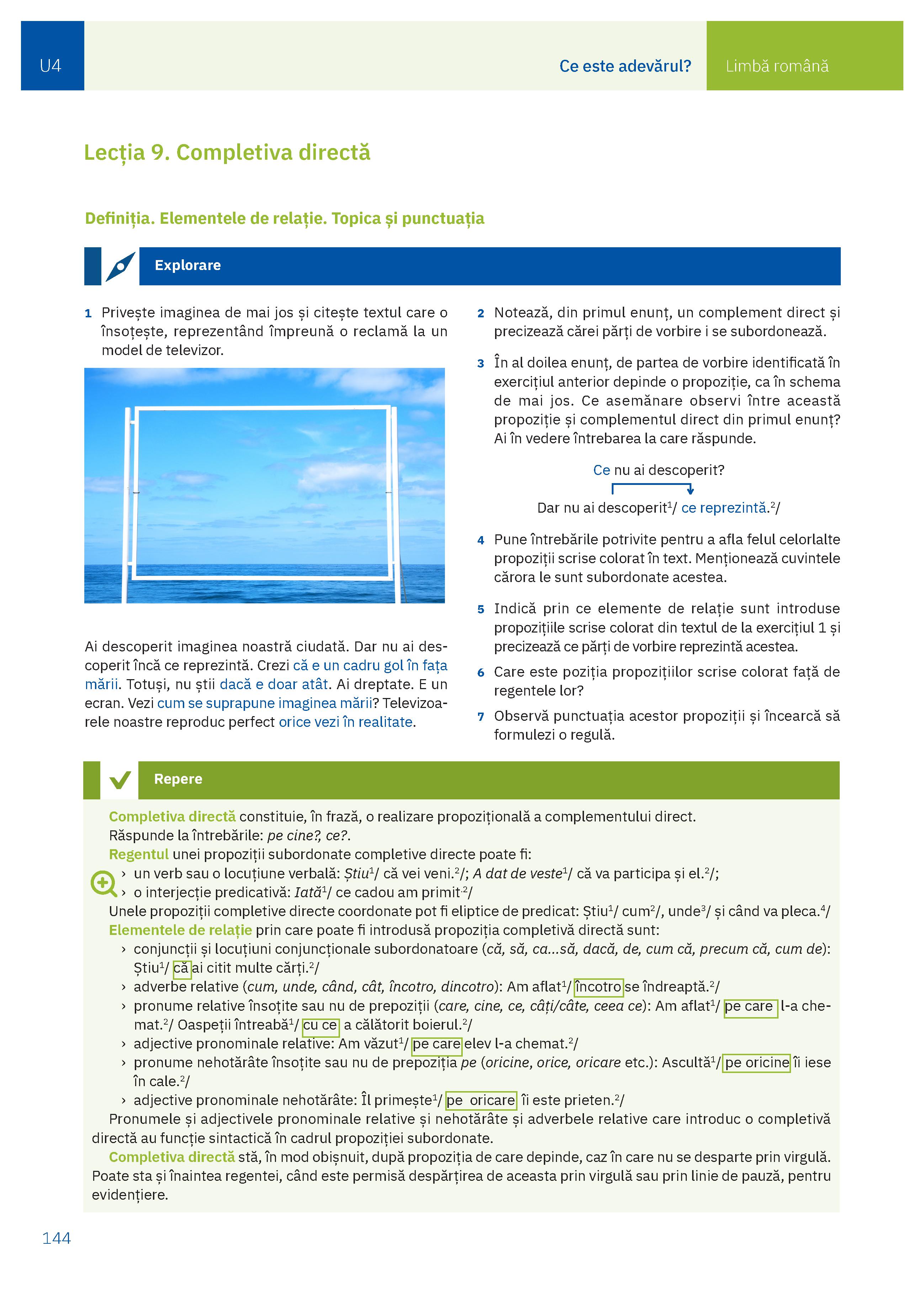 U4

Ce este adevărul?

Limbă română

Lecția 9. Completiva directă

Definiția. Elementele de relație. Topica și punctuația

Explorare

1 Privește imaginea de mai jos și citește textul care o însoțește, reprezentând împreună o reclamă la un model de televizor.

Ai descoperit imaginea noastră ciudată. Dar nu ai descoperit încă ce reprezintă. Crezi că e un cadru gol în fața mării. Totuși, nu știi dacă e doar atât. Ai dreptate. E un ecran. Vezi cum se suprapune imaginea mării? Televizoarele noastre reproduc perfect orice vezi în realitate.

2 Notează, din primul enunț, un complement direct și precizează cărei părți de vorbire i se subordonează.

3 În al doilea enunț, de partea de vorbire identificată în exercițiul anterior depinde o propoziție, ca în schema de mai jos. Ce asemănare observi între această propoziție și complementul direct din primul enunț? Ai în vedere întrebarea la care răspunde.

Ce nu ai descoperit?

Dar nu ai descoperit$^1$/ ce reprezintă.$^2$/

4 Pune întrebările potrivite pentru a afla felul celorlalte propoziții scrise colorat în text. Menționează cuvintele cărora le sunt subordonate acestea.

5 Indică prin ce elemente de relație sunt introduse propozițiile scrise colorat din textul de la exercițiul 1 și precizează ce părți de vorbire reprezintă acestea.

6 Care este poziția propozițiilor scrise colorat față de regentele lor?

7 Observă punctuația acestor propoziții și încearcă să formulezi o regulă.

Repere

Completiva directă constituie, în frază, o realizare propozițională a complementului direct.
Răspunde la întrebările: pe cine?, ce?.
Regentul unei propoziții subordonate completive directe poate fi:
› un verb sau o locuțiune verbală: Știu$^1$/ că vei veni.$^2$/; A dat de veste$^1$/ că va participa și el.$^2$/;
› o interjecție predicativă: Iată$^1$/ ce cadou am primit.$^2$/
Unele propoziții completive directe coordonate pot fi eliptice de predicat: Știu$^1$/ cum$^2$/, unde$^3$/ și când va pleca.$^4$/
Elementele de relație prin care poate fi introdusă propoziția completivă directă sunt:
› conjuncții și locuțiuni conjuncționale subordonatoare (că, să, ca...să, dacă, de, cum că, precum că, cum de): Știu$^1$/ că ai citit multe cărți.$^2$/
› adverbe relative (cum, unde, când, cât, încotro, dincotro): Am aflat$^1$/ încotro se îndreaptă.$^2$/
› pronume relative însoțite sau nu de prepoziții (care, cine, ce, câți/câte, ceea ce): Am aflat$^1$/ pe care l-a chemat.$^2$/ Oaspeții întreabă$^1$/ cu ce a călătorit boierul.$^2$/
› adjective pronominale relative: Am văzut$^1$/ pe care elev l-a chemat.$^2$/
› pronume nehotărâte însoțite sau nu de prepoziția pe (oricine, orice, oricare etc.): Ascultă$^1$/ pe oricine îi iese în cale.$^2$/
› adjective pronominale nehotărâte: Îl primește$^1$/ pe oricare îi este prieten.$^2$/
Pronumele și adjectivele pronominale relative și nehotărâte și adverbele relative care introduc o completivă directă au funcție sintactică în cadrul propoziției subordonate.
Completiva directă stă, în mod obișnuit, după propoziția de care depinde, caz în care nu se desparte prin virgulă. Poate sta și înaintea regentei, când este permisă despărțirea de aceasta prin virgulă sau prin linie de pauză, pentru evidențiere.

144